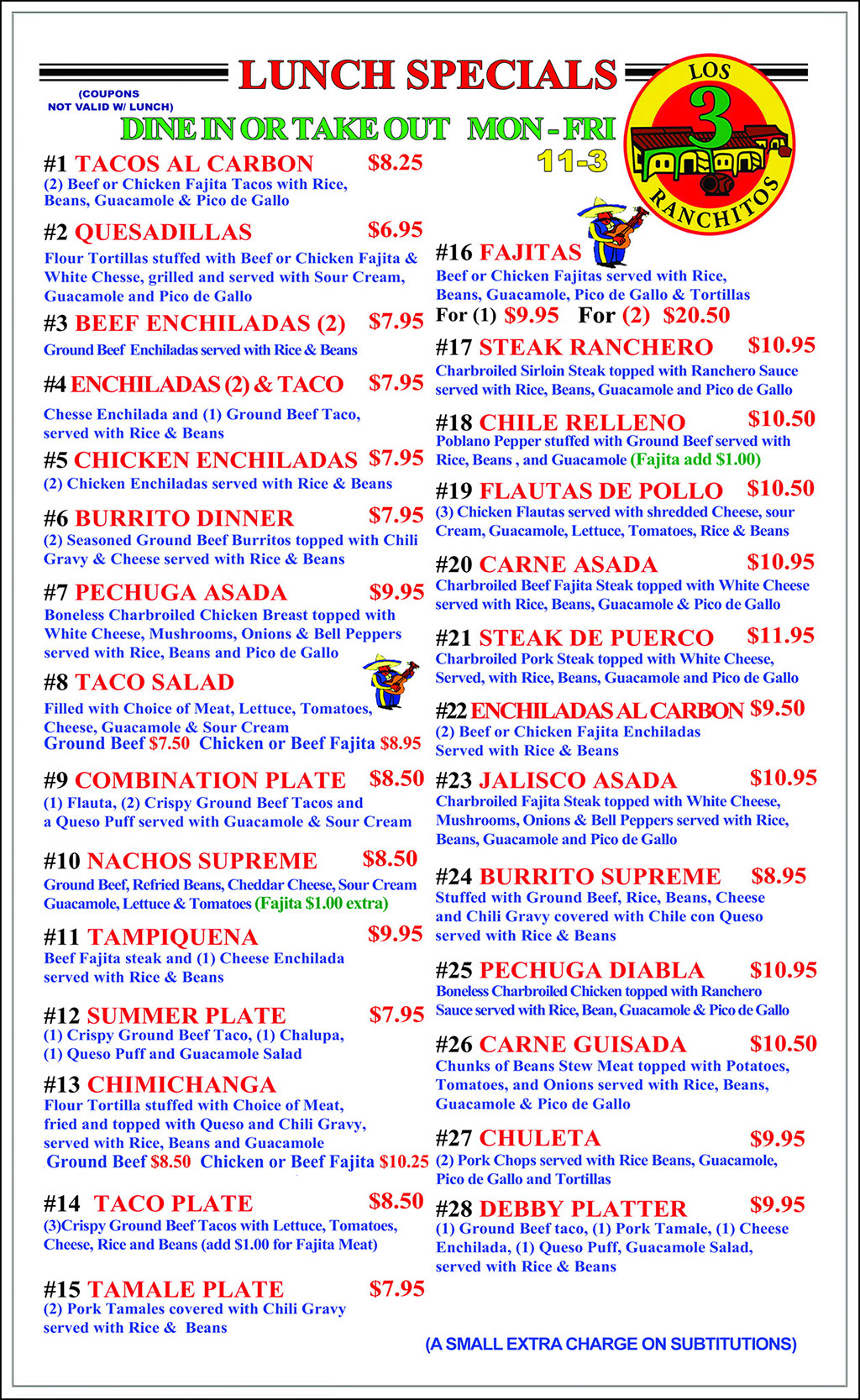 LUNCH SPECIALS

(COUPONS NOT VALID W/ LUNCH)

DINE IN OR TAKE OUT MON - FRI 11-3

LOS 3 RANCHITOS

#1 TACOS AL CARBON $8.25
(2) Beef or Chicken Fajita Tacos with Rice, Beans, Guacamole & Pico de Gallo

#2 QUESADILLAS $6.95
Flour Tortillas stuffed with Beef or Chicken Fajita & White Chesse, grilled and served with Sour Cream, Guacamole and Pico de Gallo

#3 BEEF ENCHILADAS (2) $7.95
Ground Beef Enchiladas served with Rice & Beans

#4 ENCHILADAS (2) & TACO $7.95
Chesse Enchilada and (1) Ground Beef Taco, served with Rice & Beans

#5 CHICKEN ENCHILADAS $7.95
(2) Chicken Enchiladas served with Rice & Beans

#6 BURRITO DINNER $7.95
(2) Seasoned Ground Beef Burritos topped with Chili Gravy & Cheese served with Rice & Beans

#7 PECHUGA ASADA $9.95
Boneless Charbroiled Chicken Breast topped with White Cheese, Mushrooms, Onions & Bell Peppers served with Rice, Beans and Pico de Gallo

#8 TACO SALAD
Filled with Choice of Meat, Lettuce, Tomatoes, Cheese, Guacamole & Sour Cream
Ground Beef $7.50 Chicken or Beef Fajita $8.95

#9 COMBINATION PLATE $8.50
(1) Flauta, (2) Crispy Ground Beef Tacos and a Queso Puff served with Guacamole & Sour Cream

#10 NACHOS SUPREME $8.50
Ground Beef, Refried Beans, Cheddar Cheese, Sour Cream Guacamole, Lettuce & Tomatoes (Fajita $1.00 extra)

#11 TAMPIQUENA $9.95
Beef Fajita steak and (1) Cheese Enchilada served with Rice & Beans

#12 SUMMER PLATE $7.95
(1) Crispy Ground Beef Taco, (1) Chalupa, (1) Queso Puff and Guacamole Salad

#13 CHIMICHANGA
Flour Tortilla stuffed with Choice of Meat, fried and topped with Queso and Chili Gravy, served with Rice, Beans and Guacamole
Ground Beef $8.50 Chicken or Beef Fajita $10.25

#14 TACO PLATE $8.50
(3)Crispy Ground Beef Tacos with Lettuce, Tomatoes, Cheese, Rice and Beans (add $1.00 for Fajita Meat)

#15 TAMALE PLATE $7.95
(2) Pork Tamales covered with Chili Gravy served with Rice & Beans

#16 FAJITAS
Beef or Chicken Fajitas served with Rice, Beans, Guacamole, Pico de Gallo & Tortillas
For (1) $9.95 For (2) $20.50

#17 STEAK RANCHERO $10.95
Charbroiled Sirloin Steak topped with Ranchero Sauce served with Rice, Beans, Guacamole and Pico de Gallo

#18 CHILE RELLENO $10.50
Poblano Pepper stuffed with Ground Beef served with Rice, Beans , and Guacamole (Fajita add $1.00)

#19 FLAUTAS DE POLLO $10.50
(3) Chicken Flautas served with shredded Cheese, sour Cream, Guacamole, Lettuce, Tomatoes, Rice & Beans

#20 CARNE ASADA $10.95
Charbroiled Beef Fajita Steak topped with White Cheese served with Rice, Beans, Guacamole & Pico de Gallo

#21 STEAK DE PUERCO $11.95
Charbroiled Pork Steak topped with White Cheese, Served, with Rice, Beans, Guacamole and Pico de Gallo

#22 ENCHILADAS AL CARBON $9.50
(2) Beef or Chicken Fajita Enchiladas Served with Rice & Beans

#23 JALISCO ASADA $10.95
Charbroiled Fajita Steak topped with White Cheese, Mushrooms, Onions & Bell Peppers served with Rice, Beans, Guacamole and Pico de Gallo

#24 BURRITO SUPREME $8.95
Stuffed with Ground Beef, Rice, Beans, Cheese and Chili Gravy covered with Chile con Queso served with Rice & Beans

#25 PECHUGA DIABLA $10.95
Boneless Charbroiled Chicken topped with Ranchero Sauce served with Rice, Bean, Guacamole & Pico de Gallo

#26 CARNE GUISADA $10.50
Chunks of Beans Stew Meat topped with Potatoes, Tomatoes, and Onions served with Rice, Beans, Guacamole & Pico de Gallo

#27 CHULETA $9.95
(2) Pork Chops served with Rice Beans, Guacamole, Pico de Gallo and Tortillas

#28 DEBBY PLATTER $9.95
(1) Ground Beef taco, (1) Pork Tamale, (1) Cheese Enchilada, (1) Queso Puff, Guacamole Salad, served with Rice & Beans

(A SMALL EXTRA CHARGE ON SUBTITUTIONS)